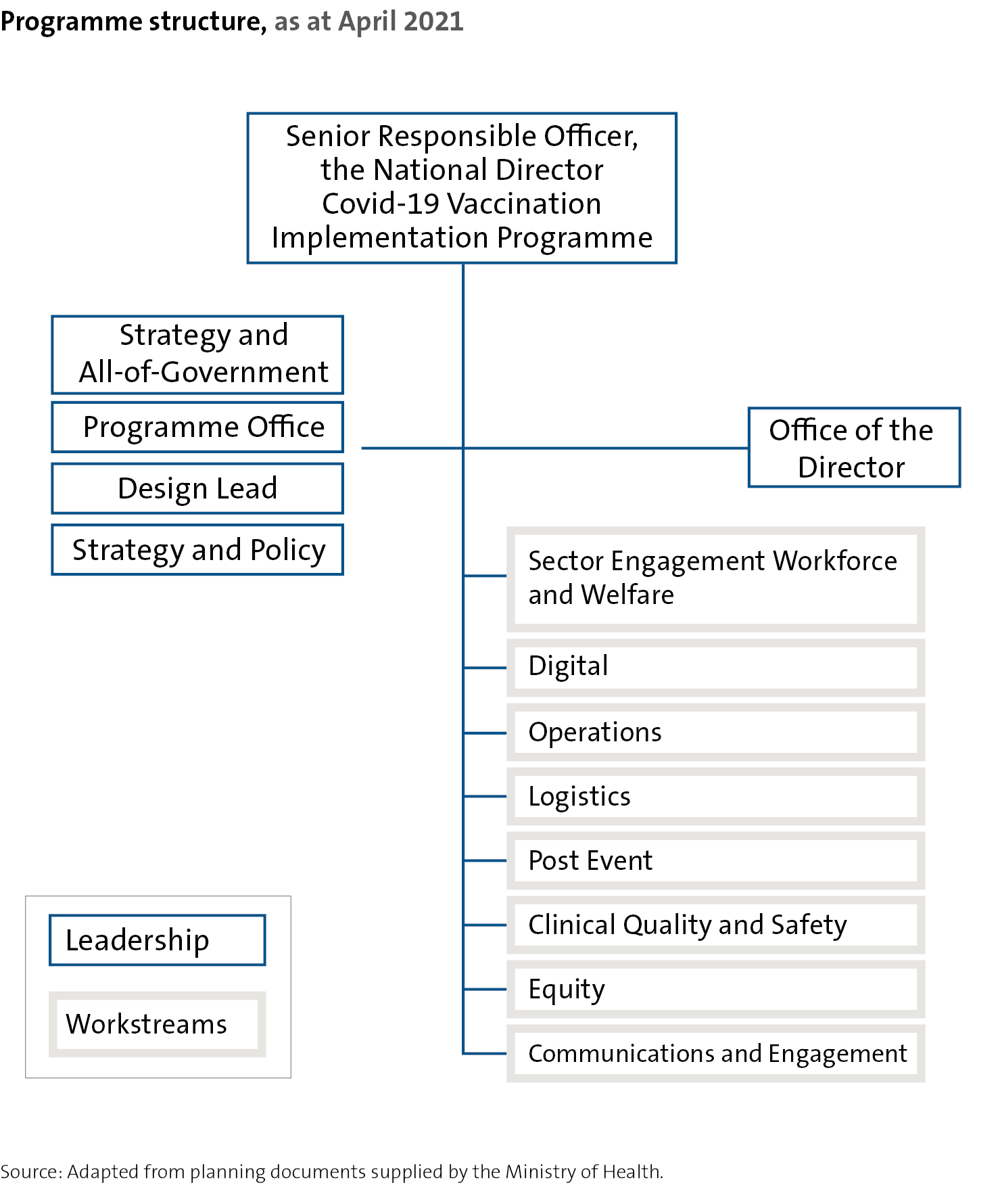 Programme structure, as at April 2021

Senior Responsible Officer, the National Director Covid-19 Vaccination Implementation Programme

Strategy and All-of-Government

Programme Office

Design Lead

Strategy and Policy

Office of the Director

Sector Engagement Workforce and Welfare

Digital

Operations

Logistics

Post Event

Clinical Quality and Safety

Equity

Communications and Engagement

Leadership

Workstreams

Source: Adapted from planning documents supplied by the Ministry of Health.